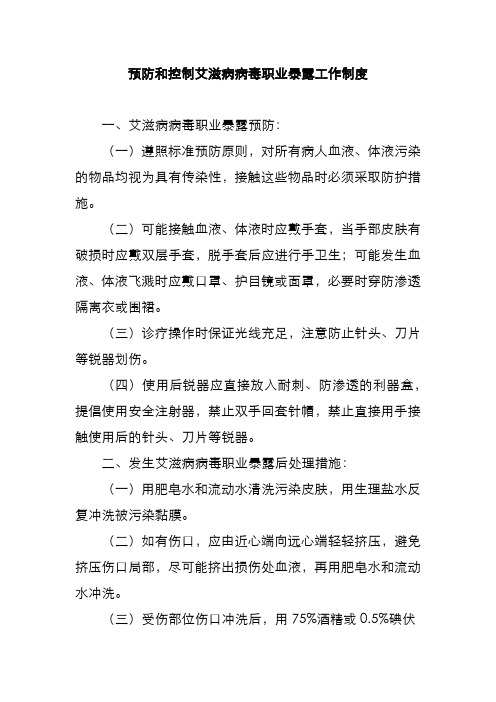 预防和控制艾滋病病毒职业暴露工作制度

一、艾滋病病毒职业暴露预防：

（一）遵照标准预防原则，对所有病人血液、体液污染的物品均视为具有传染性，接触这些物品时必须采取防护措施。

（二）可能接触血液、体液时应戴手套，当手部皮肤有破损时应戴双层手套，脱手套后应进行手卫生；可能发生血液、体液飞溅时应戴口罩、护目镜或面罩，必要时穿防渗透隔离衣或围裙。

（三）诊疗操作时保证光线充足，注意防止针头、刀片等锐器划伤。

（四）使用后锐器应直接放入耐刺、防渗透的利器盒，提倡使用安全注射器，禁止双手回套针帽，禁止直接用手接触使用后的针头、刀片等锐器。

二、发生艾滋病病毒职业暴露后处理措施：

（一）用肥皂水和流动水清洗污染皮肤，用生理盐水反复冲洗被污染黏膜。

（二）如有伤口，应由近心端向远心端轻轻挤压，避免挤压伤口局部，尽可能挤出损伤处血液，再用肥皂水和流动水冲洗。

（三）受伤部位伤口冲洗后，用 75%酒精或 0.5%碘伏